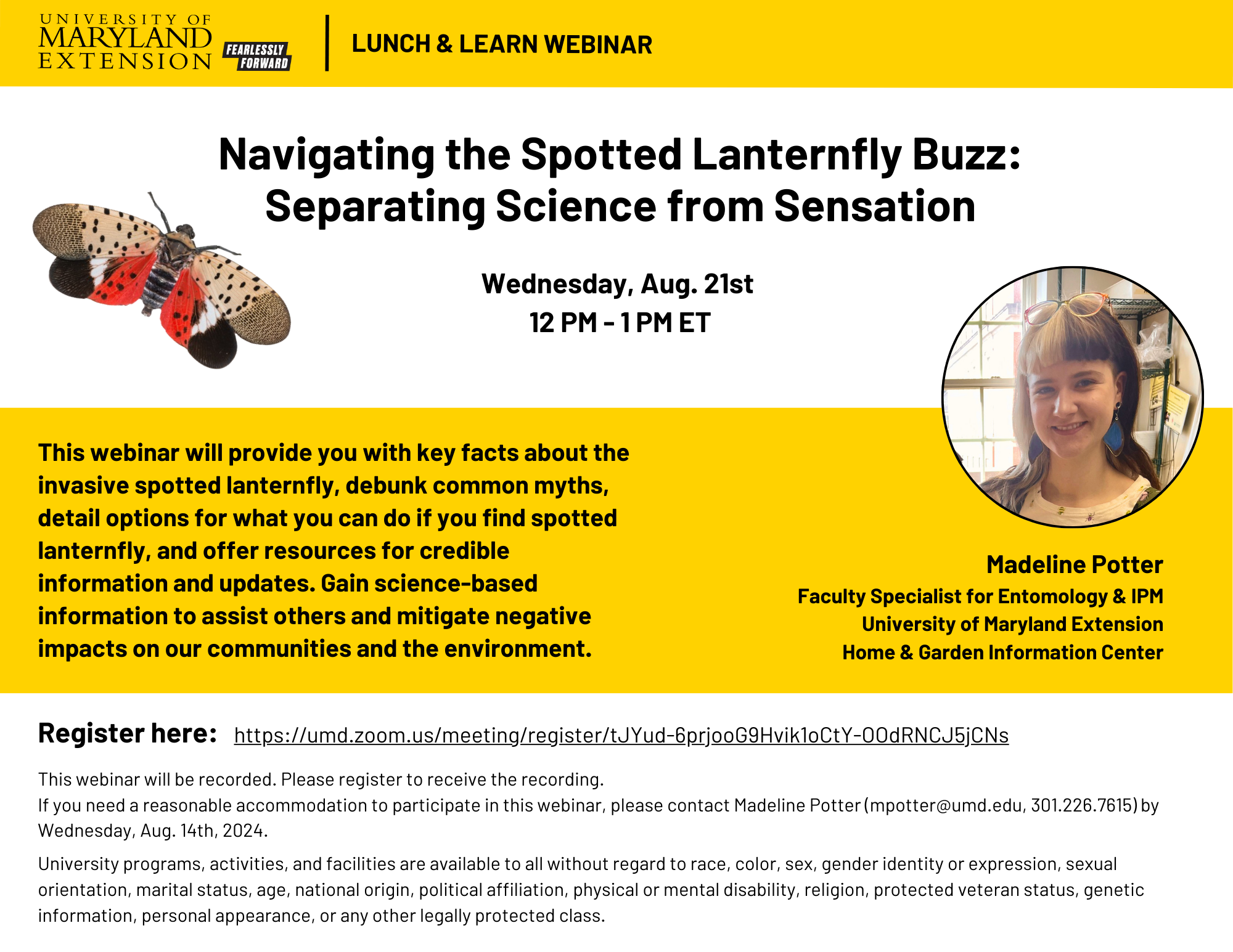 UNIVERSITY OF MARYLAND EXTENSION

FEARLESSLY FORWARD

LUNCH & LEARN WEBINAR

Navigating the Spotted Lanternfly Buzz: Separating Science from Sensation

Wednesday, Aug. 21st
12 PM - 1 PM ET

This webinar will provide you with key facts about the invasive spotted lanternfly, debunk common myths, detail options for what you can do if you find spotted lanternfly, and offer resources for credible information and updates. Gain science-based information to assist others and mitigate negative impacts on our communities and the environment.

Madeline Potter
Faculty Specialist for Entomology & IPM
University of Maryland Extension
Home & Garden Information Center

Register here: https://umd.zoom.us/meeting/register/tJYud-6prjooG9Hvik1oCtY-OOdRNCJ5jCNs

This webinar will be recorded. Please register to receive the recording.
If you need a reasonable accommodation to participate in this webinar, please contact Madeline Potter (mpotter@umd.edu, 301.226.7615) by Wednesday, Aug. 14th, 2024.

University programs, activities, and facilities are available to all without regard to race, color, sex, gender identity or expression, sexual orientation, marital status, age, national origin, political affiliation, physical or mental disability, religion, protected veteran status, genetic information, personal appearance, or any other legally protected class.